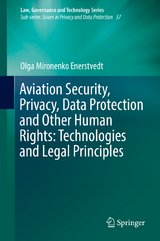 Law, Governance and Technology Series
Sub-series: Issues in Privacy and Data Protection 37

Olga Mironenko Enerstvedt

Aviation Security, Privacy, Data Protection and Other Human Rights: Technologies and Legal Principles

Springer